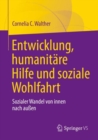 Cornelia C. Walther

Entwicklung, humanitäre Hilfe und soziale Wohlfahrt

Sozialer Wandel von innen nach außen

Springer VS